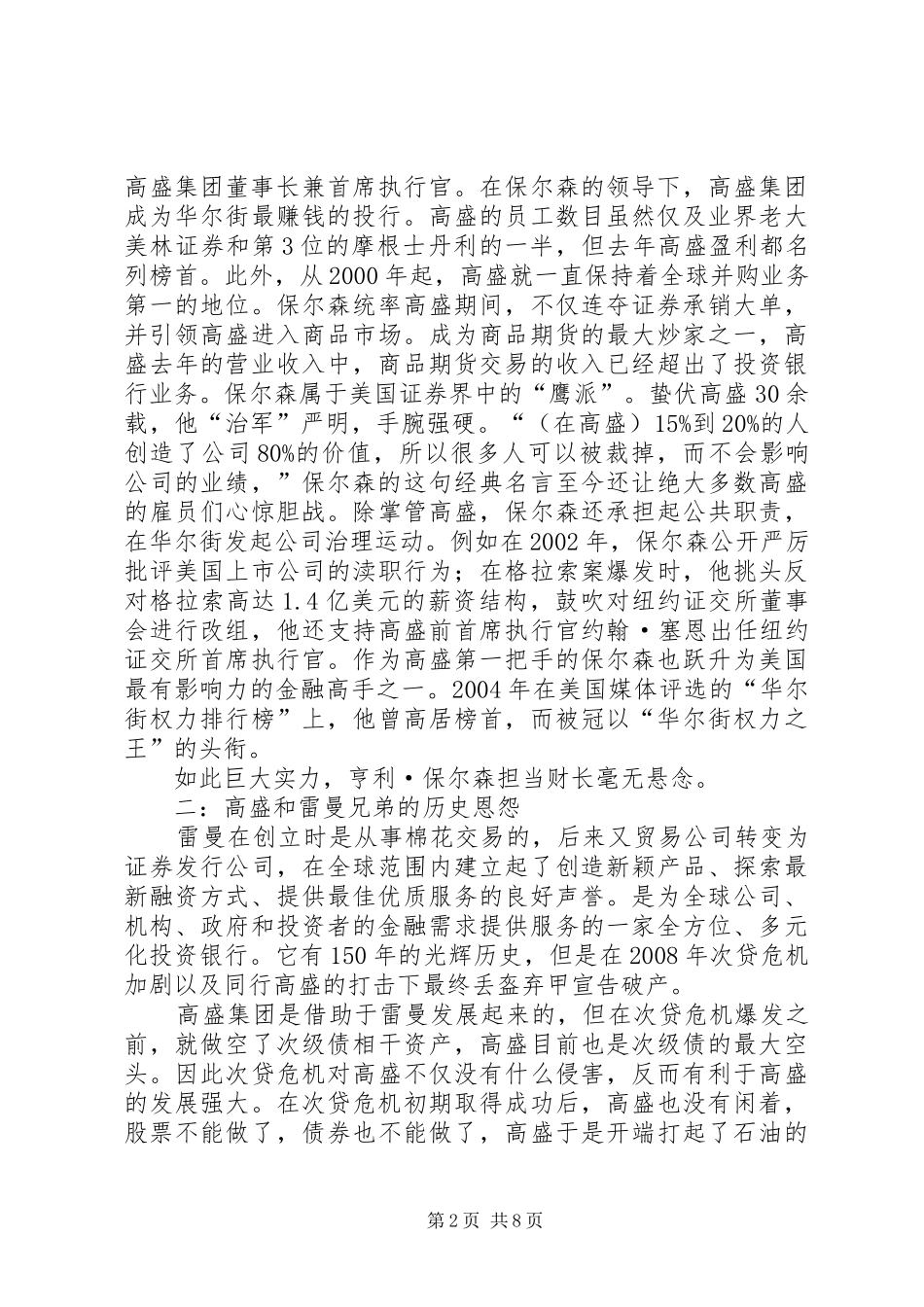 高盛集团董事长兼首席执行官。在保尔森的领导下，高盛集团成为华尔街最赚钱的投行。高盛的员工数目虽然仅及业界老大美林证券和第3位的摩根士丹利的一半，但去年高盛盈利都名列榜首。此外，从2000年起，高盛就一直保持着全球并购业务第一的地位。保尔森统率高盛期间，不仅连夺证券承销大单，并引领高盛进入商品市场。成为商品期货的最大炒家之一，高盛去年的营业收入中，商品期货交易的收入已经超出了投资银行业务。保尔森属于美国证券界中的“鹰派”。蛰伏高盛30余载，他“治军”严明，手腕强硬。“（在高盛）15%到20%的人创造了公司80%的价值，所以很多人可以被裁掉，而不会影响公司的业绩，”保尔森的这句经典名言至今还让绝大多数高盛的雇员们心惊胆战。除掌管高盛，保尔森还承担起公共职责，在华尔街发起公司治理运动。例如在2002年，保尔森公开严厉批评美国上市公司的渎职行为；在格拉索案爆发时，他挑头反对格拉索高达1.4亿美元的薪资结构，鼓吹对纽约证交所董事会进行改组，他还支持高盛前首席执行官约翰·塞恩出任纽约证交所首席执行官。作为高盛第一把手的保尔森也跃升为美国最有影响力的金融高手之一。2004年在美国媒体评选的“华尔街权力排行榜”上，他曾高居榜首，而被冠以“华尔街权力之王”的头衔。

如此巨大实力，亨利·保尔森担当财长毫无悬念。

二：高盛和雷曼兄弟的历史恩怨

雷曼在创立时是从事棉花交易的，后来又贸易公司转变为证券发行公司，在全球范围内建立起了创造新颖产品、探索最新融资方式、提供最佳优质服务的良好声誉。是为全球公司、机构、政府和投资者的金融需求提供服务的一家全方位、多元化投资银行。它有150年的光辉历史，但是在2008年次贷危机加剧以及同行高盛的打击下最终丢盔弃甲宣告破产。

高盛集团是借助于雷曼发展起来的，但在次贷危机爆发之前，就做空了次级债相干资产，高盛目前也是次级债的最大空头。因此次贷危机对高盛不仅没有什么侵害，反而有利于高盛的发展强大。在次贷危机初期取得成功后，高盛也没有闲着，股票不能做了，债券也不能做了，高盛于是开端打起了石油的

第2页 共8页